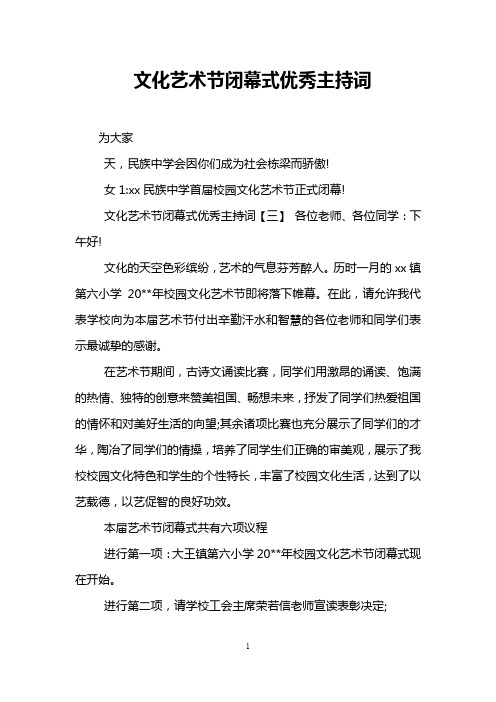 文化艺术节闭幕式优秀主持词

为大家

天，民族中学会因你们成为社会栋梁而骄傲!

女 1:xx 民族中学首届校园文化艺术节正式闭幕!

文化艺术节闭幕式优秀主持词【三】 各位老师、各位同学：下午好!

文化的天空色彩缤纷，艺术的气息芬芳醉人。历时一月的 xx 镇第六小学 20**年校园文化艺术节即将落下帷幕。在此，请允许我代表学校向为本届艺术节付出辛勤汗水和智慧的各位老师和同学们表示最诚挚的感谢。

在艺术节期间，古诗文诵读比赛，同学们用激昂的诵读、饱满的热情、独特的创意来赞美祖国、畅想未来，抒发了同学们热爱祖国的情怀和对美好生活的向望;其余诸项比赛也充分展示了同学们的才华，陶冶了同学们的情操，培养了同学生们正确的审美观，展示了我校校园文化特色和学生的个性特长，丰富了校园文化生活，达到了以艺载德，以艺促智的良好功效。

本届艺术节闭幕式共有六项议程

进行第一项：大王镇第六小学 20**年校园文化艺术节闭幕式现在开始。

进行第二项，请学校工会主席荣若信老师宣读表彰决定;

1